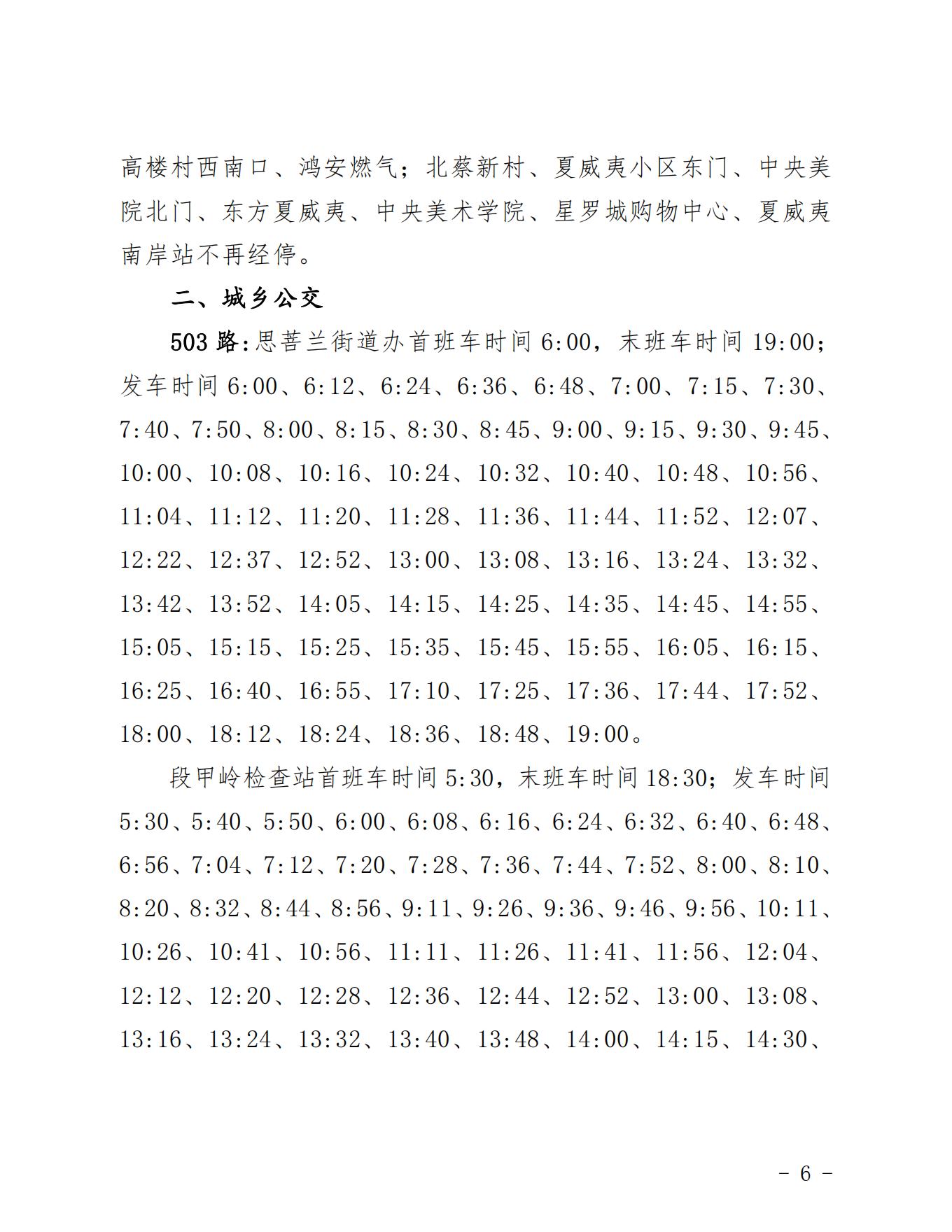 高楼村西南口、鸿安燃气；北蔡新村、夏威夷小区东门、中央美院北门、东方夏威夷、中央美术学院、星罗城购物中心、夏威夷南岸站不再经停。

二、城乡公交

503 路：思菩兰街道办首班车时间 6:00，末班车时间 19:00；发车时间 6:00、6:12、6:24、6:36、6:48、7:00、7:15、7:30、7:40、7:50、8:00、8:15、8:30、8:45、9:00、9:15、9:30、9:45、10:00、10:08、10:16、10:24、10:32、10:40、10:48、10:56、11:04、11:12、11:20、11:28、11:36、11:44、11:52、12:07、12:22、12:37、12:52、13:00、13:08、13:16、13:24、13:32、13:42、13:52、14:05、14:15、14:25、14:35、14:45、14:55、15:05、15:15、15:25、15:35、15:45、15:55、16:05、16:15、16:25、16:40、16:55、17:10、17:25、17:36、17:44、17:52、18:00、18:12、18:24、18:36、18:48、19:00。

段甲岭检查站首班车时间 5:30，末班车时间 18:30；发车时间 5:30、5:40、5:50、6:00、6:08、6:16、6:24、6:32、6:40、6:48、6:56、7:04、7:12、7:20、7:28、7:36、7:44、7:52、8:00、8:10、8:20、8:32、8:44、8:56、9:11、9:26、9:36、9:46、9:56、10:11、10:26、10:41、10:56、11:11、11:26、11:41、11:56、12:04、12:12、12:20、12:28、12:36、12:44、12:52、13:00、13:08、13:16、13:24、13:32、13:40、13:48、14:00、14:15、14:30、

- 6 -